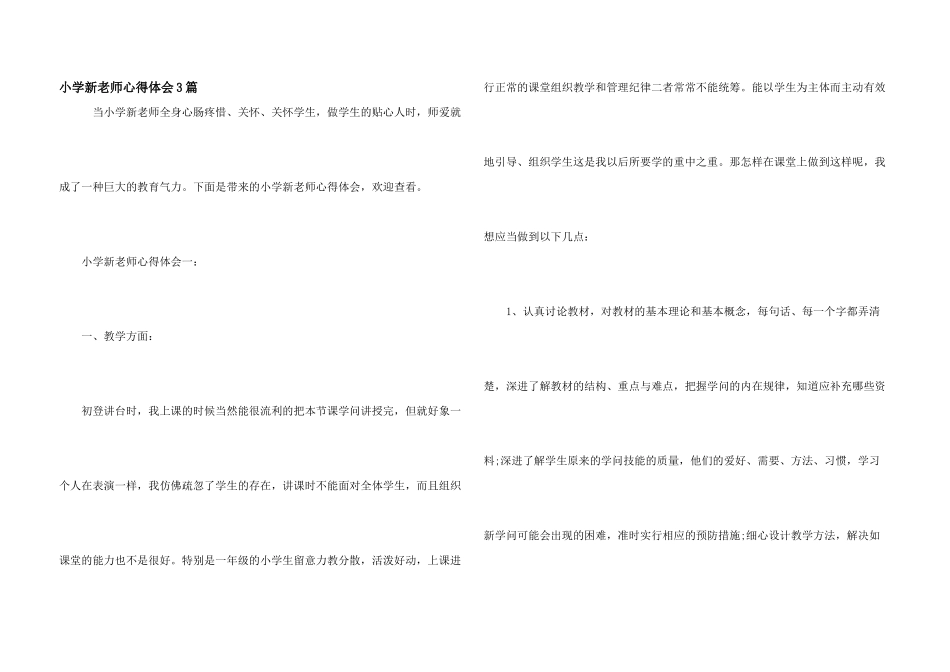 小学新老师心得体会3篇

当小学新老师全身心肠疼惜、关怀、关怀学生，做学生的贴心人时，师爱就成了一种巨大的教育气力。下面是带来的小学新老师心得体会，欢迎查看。

小学新老师心得体会一：

一、教学方面：

初登讲台时，我上课的时候当然能很流利的把本节课学问讲授完，但就好象一个人在表演一样，我仿佛疏忽了学生的存在，讲课时不能面对全体学生，而且组织课堂的能力也不是很好。特别是一年级的小学生留意力教分散，活泼好动，上课进行正常的课堂组织教学和管理纪律二者常常不能统筹。能以学生为主体而主动有效地引导、组织学生这是我以后所要学的重中之重。那怎样在课堂上做到这样呢，我想应当做到以下几点：

1、认真讨论教材，对教材的基本理论和基本概念，每句话、每一个字都弄清楚，深进了解教材的结构、重点与难点，把握学问的内在规律，知道应补充哪些资料;深进了解学生原来的学问技能的质量，他们的爱好、需要、方法、习惯，学习新学问可能会出现的困难，准时实行相应的预防措施;细心设计教学方法，解决如